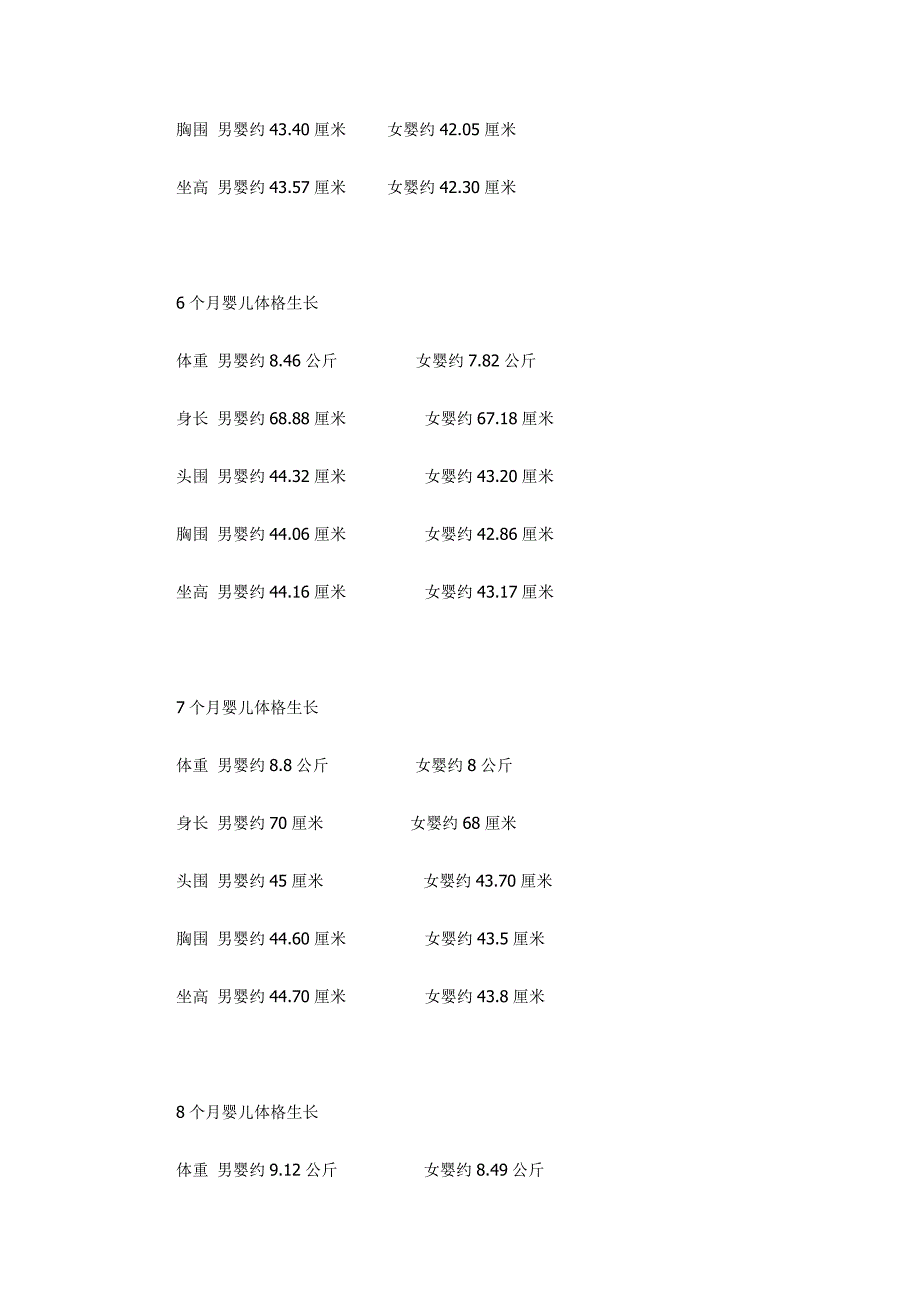 胸围 男婴约 43.40 厘米 女婴约 42.05 厘米

坐高 男婴约 43.57 厘米 女婴约 42.30 厘米

6 个月婴儿体格生长

体重 男婴约 8.46 公斤 女婴约 7.82 公斤

身长 男婴约 68.88 厘米 女婴约 67.18 厘米

头围 男婴约 44.32 厘米 女婴约 43.20 厘米

胸围 男婴约 44.06 厘米 女婴约 42.86 厘米

坐高 男婴约 44.16 厘米 女婴约 43.17 厘米

7 个月婴儿体格生长

体重 男婴约 8.8 公斤 女婴约 8 公斤

身长 男婴约 70 厘米 女婴约 68 厘米

头围 男婴约 45 厘米 女婴约 43.70 厘米

胸围 男婴约 44.60 厘米 女婴约 43.5 厘米

坐高 男婴约 44.70 厘米 女婴约 43.8 厘米

8 个月婴儿体格生长

体重 男婴约 9.12 公斤 女婴约 8.49 公斤